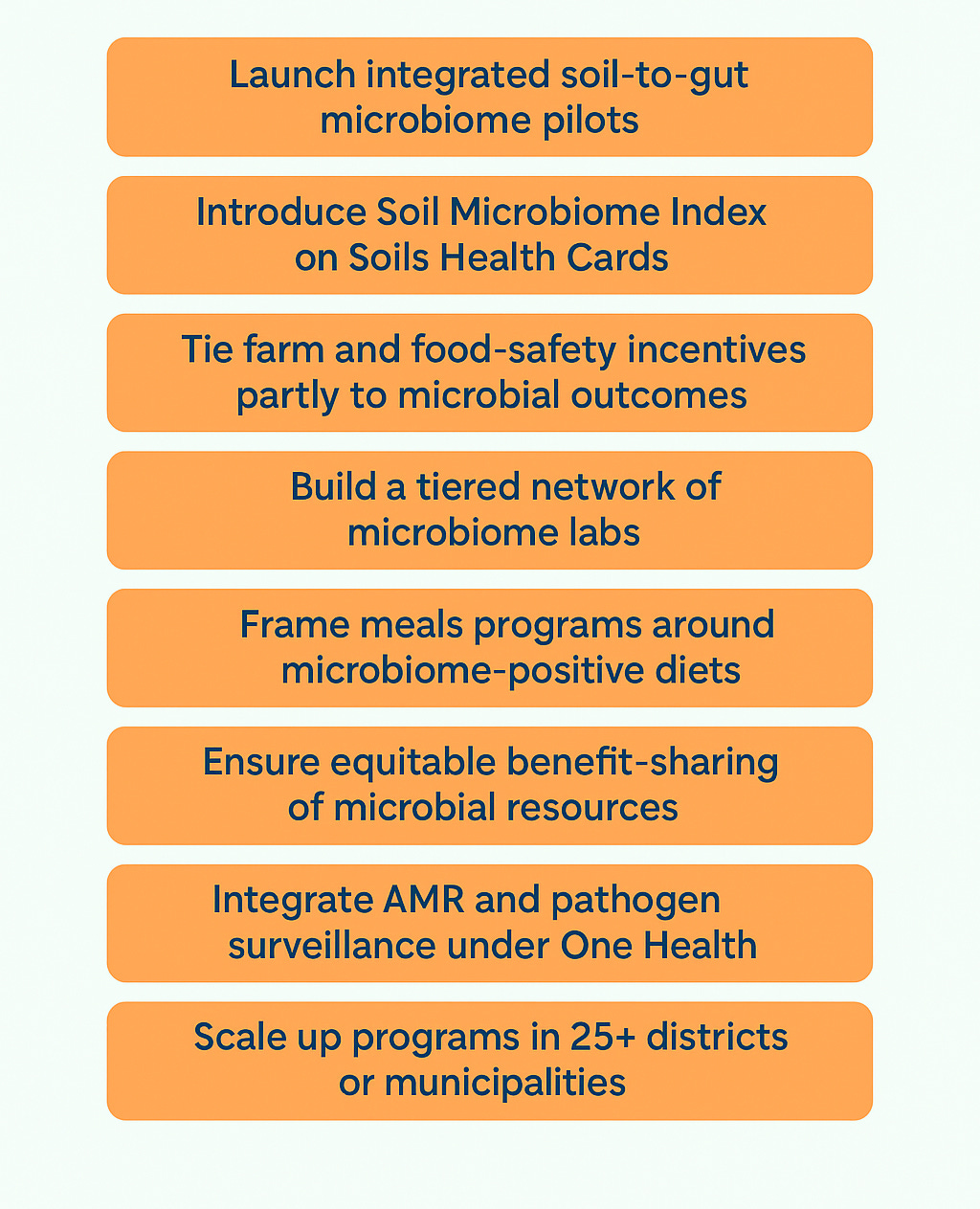 Launch integrated soil-to-gut microbiome pilots

Introduce Soil Microbiome Index on Soils Health Cards

Tie farm and food-safety incentives partly to microbial outcomes

Build a tiered network of microbiome labs

Frame meals programs around microbiome-positive diets

Ensure equitable benefit-sharing of microbial resources

Integrate AMR and pathogen surveillance under One Health

Scale up programs in 25+ districts or municipalities